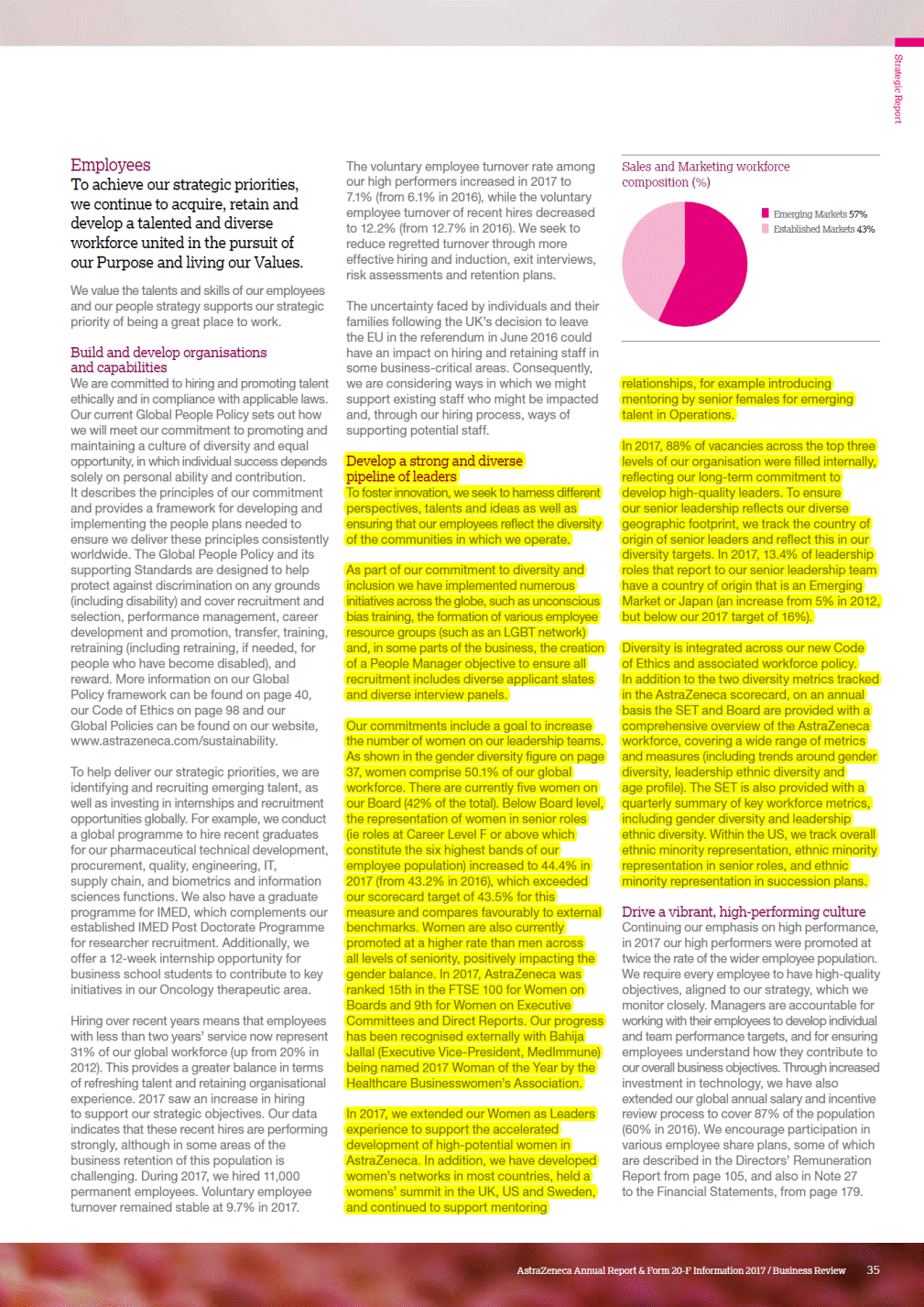 Strategic Report

Employees

To achieve our strategic priorities, we continue to acquire, retain and develop a talented and diverse workforce united in the pursuit of our Purpose and living our Values.

We value the talents and skills of our employees and our people strategy supports our strategic priority of being a great place to work.

Build and develop organisations and capabilities

We are committed to hiring and promoting talent ethically and in compliance with applicable laws. Our current Global People Policy sets out how we will meet our commitment to promoting and maintaining a culture of diversity and equal opportunity, in which individual success depends solely on personal ability and contribution. It describes the principles of our commitment and provides a framework for developing and implementing the people plans needed to ensure we deliver these principles consistently worldwide. The Global People Policy and its supporting Standards are designed to help protect against discrimination on any grounds (including disability) and cover recruitment and selection, performance management, career development and promotion, transfer, training, retraining (including retraining, if needed, for people who have become disabled), and reward. More information on our Global Policy framework can be found on page 40, our Code of Ethics on page 98 and our Global Policies can be found on our website, www.astrazeneca.com/sustainability.

To help deliver our strategic priorities, we are identifying and recruiting emerging talent, as well as investing in internships and recruitment opportunities globally. For example, we conduct a global programme to hire recent graduates for our pharmaceutical technical development, procurement, quality, engineering, IT, supply chain, and biometrics and information sciences functions. We also have a graduate programme for IMED, which complements our established IMED Post Doctorate Programme for researcher recruitment. Additionally, we offer a 12-week internship opportunity for business school students to contribute to key initiatives in our Oncology therapeutic area.

Hiring over recent years means that employees with less than two years' service now represent 31% of our global workforce (up from 20% in 2012). This provides a greater balance in terms of refreshing talent and retaining organisational experience. 2017 saw an increase in hiring to support our strategic objectives. Our data indicates that these recent hires are performing strongly, although in some areas of the business retention of this population is challenging. During 2017, we hired 11,000 permanent employees. Voluntary employee turnover remained stable at 9.7% in 2017.

The voluntary employee turnover rate among our high performers increased in 2017 to 7.1% (from 6.1% in 2016), while the voluntary employee turnover of recent hires decreased to 12.2% (from 12.7% in 2016). We seek to reduce regretted turnover through more effective hiring and induction, exit interviews, risk assessments and retention plans.

The uncertainty faced by individuals and their families following the UK's decision to leave the EU in the referendum in June 2016 could have an impact on hiring and retaining staff in some business-critical areas. Consequently, we are considering ways in which we might support existing staff who might be impacted and, through our hiring process, ways of supporting potential staff.

Develop a strong and diverse pipeline of leaders

To foster innovation, we seek to harness different perspectives, talents and ideas as well as ensuring that our employees reflect the diversity of the communities in which we operate.

As part of our commitment to diversity and inclusion we have implemented numerous initiatives across the globe, such as unconscious bias training, the formation of various employee resource groups (such as an LGBT network) and, in some parts of the business, the creation of a People Manager objective to ensure all recruitment includes diverse applicant slates and diverse interview panels.

Our commitments include a goal to increase the number of women on our leadership teams. As shown in the gender diversity figure on page 37, women comprise 50.1% of our global workforce. There are currently five women on our Board (42% of the total). Below Board level, the representation of women in senior roles (ie roles at Career Level F or above which constitute the six highest bands of our employee population) increased to 44.4% in 2017 (from 43.2% in 2016), which exceeded our scorecard target of 43.5% for this measure and compares favourably to external benchmarks. Women are also currently promoted at a higher rate than men across all levels of seniority, positively impacting the gender balance. In 2017, AstraZeneca was ranked 15th in the FTSE 100 for Women on Boards and 9th for Women on Executive Committees and Direct Reports. Our progress has been recognised externally with Bahija Jallal (Executive Vice-President, MedImmune) being named 2017 Woman of the Year by the Healthcare Businesswomen's Association.

In 2017, we extended our Women as Leaders experience to support the accelerated development of high-potential women in AstraZeneca. In addition, we have developed women's networks in most countries, held a womens' summit in the UK, US and Sweden, and continued to support mentoring

Sales and Marketing workforce composition (%)

Emerging Markets 57%
Established Markets 43%

relationships, for example introducing mentoring by senior females for emerging talent in Operations.

In 2017, 88% of vacancies across the top three levels of our organisation were filled internally, reflecting our long-term commitment to develop high-quality leaders. To ensure our senior leadership reflects our diverse geographic footprint, we track the country of origin of senior leaders and reflect this in our diversity targets. In 2017, 13.4% of leadership roles that report to our senior leadership team have a country of origin that is an Emerging Market or Japan (an increase from 5% in 2012, but below our 2017 target of 16%).

Diversity is integrated across our new Code of Ethics and associated workforce policy. In addition to the two diversity metrics tracked in the AstraZeneca scorecard, on an annual basis the SET and Board are provided with a comprehensive overview of the AstraZeneca workforce, covering a wide range of metrics and measures (including trends around gender diversity, leadership ethnic diversity and age profile). The SET is also provided with a quarterly summary of key workforce metrics, including gender diversity and leadership ethnic diversity. Within the US, we track overall ethnic minority representation, ethnic minority representation in senior roles, and ethnic minority representation in succession plans.

Drive a vibrant, high-performing culture

Continuing our emphasis on high performance, in 2017 our high performers were promoted at twice the rate of the wider employee population. We require every employee to have high-quality objectives, aligned to our strategy, which we monitor closely. Managers are accountable for working with their employees to develop individual and team performance targets, and for ensuring employees understand how they contribute to our overall business objectives. Through increased investment in technology, we have also extended our global annual salary and incentive review process to cover 87% of the population (60% in 2016). We encourage participation in various employee share plans, some of which are described in the Directors' Remuneration Report from page 105, and also in Note 27 to the Financial Statements, from page 179.

AstraZeneca Annual Report & Form 20-F Information 2017 / Business Review 35